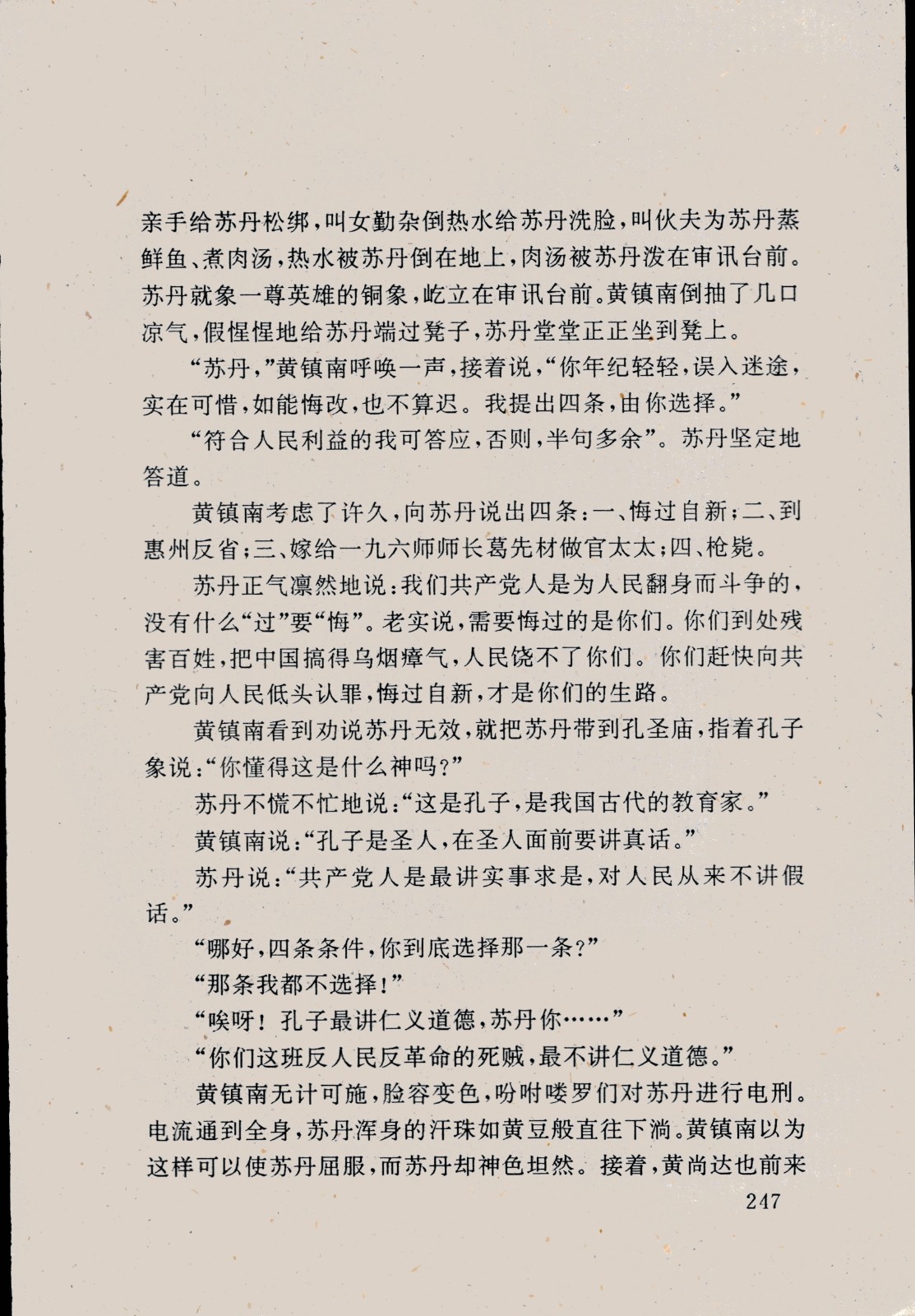 亲手给苏丹松绑，叫女勤杂倒热水给苏丹洗脸，叫伙夫为苏丹蒸鲜鱼、煮肉汤，热水被苏丹倒在地上，肉汤被苏丹泼在审讯台前。苏丹就象一尊英雄的铜象，屹立在审讯台前。黄镇南倒抽了几口凉气，假惺惺地给苏丹端过凳子，苏丹堂堂正正坐到凳上。

“苏丹，”黄镇南呼唤一声，接着说，“你年纪轻轻，误入迷途，实在可惜，如能悔改，也不算迟。我提出四条，由你选择。”

“符合人民利益的我可答应，否则，半句多余”。苏丹坚定地答道。

黄镇南考虑了许久，向苏丹说出四条：一、悔过自新；二、到惠州反省；三、嫁给一九六师师长葛先材做官太太；四、枪毙。

苏丹正气凛然地说：我们共产党人是为人民翻身而斗争的，没有什么“过”要“悔”。老实说，需要悔过的是你们。你们到处残害百姓，把中国搞得乌烟瘴气，人民饶不了你们。你们赶快向共产党向人民低头认罪，悔过自新，才是你们的生路。

黄镇南看到劝说苏丹无效，就把苏丹带到孔圣庙，指着孔子象说：“你懂得这是什么神吗？”

苏丹不慌不忙地说：“这是孔子，是我国古代的教育家。”

黄镇南说：“孔子是圣人，在圣人面前要讲真话。”

苏丹说：“共产党人是最讲实事求是，对人民从来不讲假话。”

“哪好，四条条件，你到底选择那一条？”

“那条我都不选择！”

“唉呀！孔子最讲仁义道德，苏丹你……”

“你们这班反人民反革命的死贼，最不讲仁义道德。”

黄镇南无计可施，脸容变色，吩咐喽罗们对苏丹进行电刑。电流通到全身，苏丹浑身的汗珠如黄豆般直往下淌。黄镇南以为这样可以使苏丹屈服，而苏丹却神色坦然。接着，黄尚达也前来

247